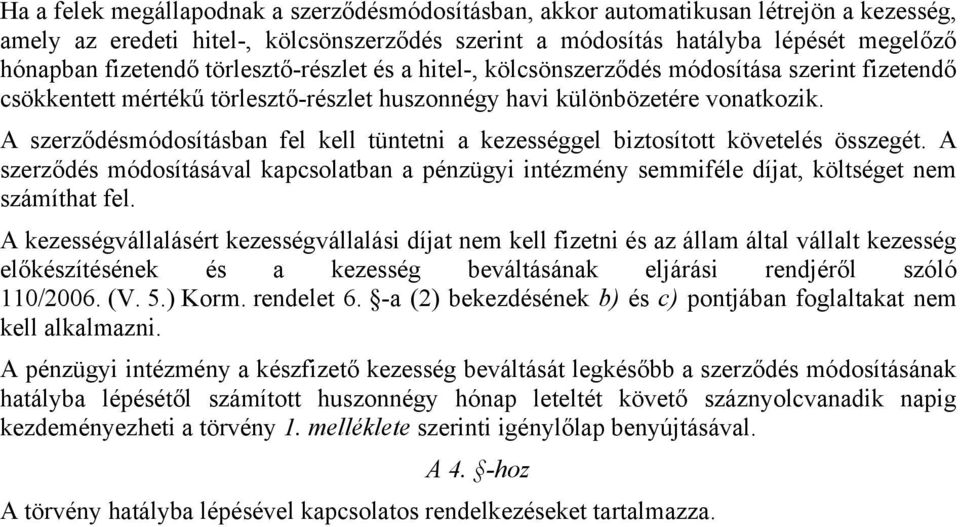 Ha a felek megállapodnak a szerződésmódosításban, akkor automatikusan létrejön a kezesség, amely az eredeti hitel-, kölcsönszerződés szerint a módosítás hatályba lépését megelőző hónapban fizetendő törlesztő-részlet és a hitel-, kölcsönszerződés módosítása szerint fizetendő csökkentett mértékű törlesztő-részlet huszonnégy havi különbözetére vonatkozik.

A szerződésmódosításban fel kell tüntetni a kezességgel biztosított követelés összegét. A szerződés módosításával kapcsolatban a pénzügyi intézmény semmiféle díjat, költséget nem számíthat fel.

A kezességvállalásért kezességvállalási díjat nem kell fizetni és az állam által vállalt kezesség előkészítésének és a kezesség beváltásának eljárási rendjéről szóló 110/2006. (V. 5.) Korm. rendelet 6. §-a (2) bekezdésének b) és c) pontjában foglaltakat nem kell alkalmazni.

A pénzügyi intézmény a készfizető kezesség beváltását legkésőbb a szerződés módosításának hatályba lépésétől számított huszonnégy hónap leteltét követő száznyolcvanadik napig kezdeményezheti a törvény 1. melléklete szerinti igénylőlap benyújtásával.

A 4. §-hoz

A törvény hatályba lépésével kapcsolatos rendelkezéseket tartalmazza.